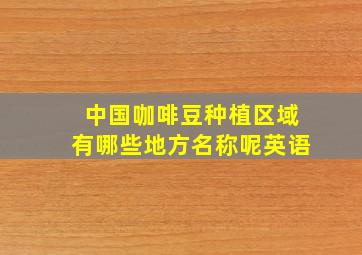 中国咖啡豆种植区域
有哪些地方名称呢英语